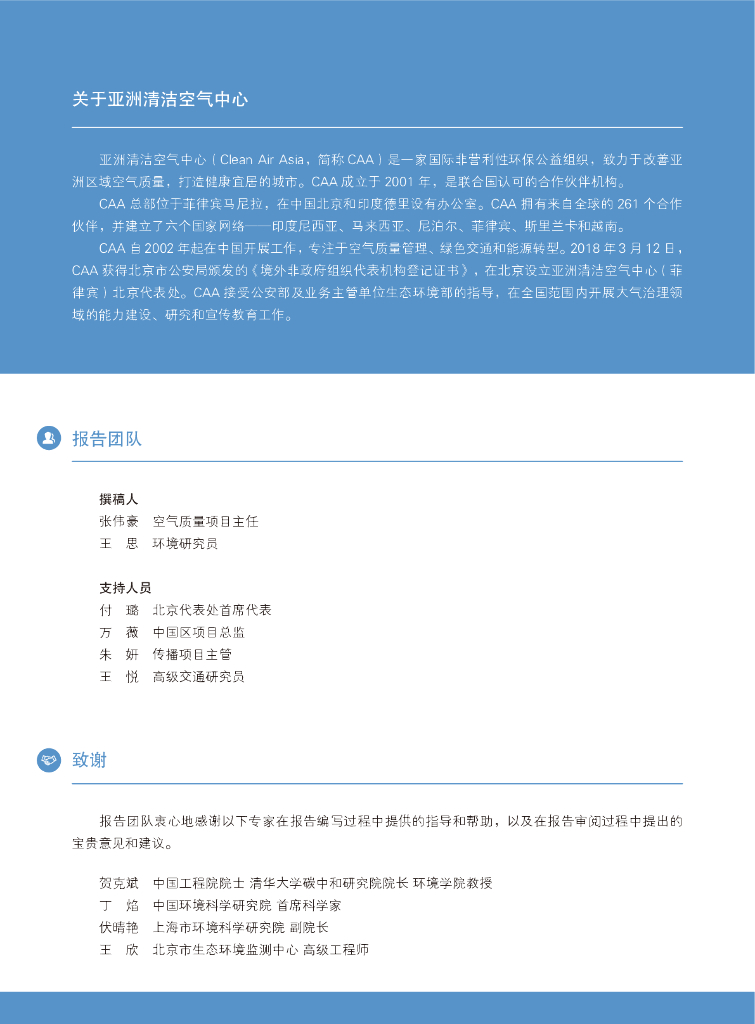 关于亚洲清洁空气中心

亚洲清洁空气中心（Clean Air Asia，简称 CAA）是一家国际非营利性环保公益组织，致力于改善亚洲区域空气质量，打造健康宜居的城市。CAA 成立于 2001 年，是联合国认可的合作伙伴机构。

CAA 总部位于菲律宾马尼拉，在中国北京和印度德里设有办公室。CAA 拥有来自全球的 261 个合作伙伴，并建立了六个国家网络——印度尼西亚、马来西亚、尼泊尔、菲律宾、斯里兰卡和越南。

CAA 自 2002 年起在中国开展工作，专注于空气质量管理、绿色交通和能源转型。2018 年 3 月 12 日，CAA 获得北京市公安局颁发的《境外非政府组织代表机构登记证书》，在北京设立亚洲清洁空气中心（菲律宾）北京代表处。CAA 接受公安部及业务主管单位生态环境部的指导，在全国范围内开展大气治理领域的能力建设、研究和宣传教育工作。

报告团队

撰稿人
张伟豪　空气质量项目主任
王　思　环境研究员

支持人员
付　璐　北京代表处首席代表
万　薇　中国区项目总监
朱　妍　传播项目主管
王　悦　高级交通研究员

致谢

报告团队衷心地感谢以下专家在报告编写过程中提供的指导和帮助，以及在报告审阅过程中提出的宝贵意见和建议。

贺克斌　中国工程院院士 清华大学碳中和研究院院长 环境学院教授
丁　焰　中国环境科学研究院 首席科学家
伏晴艳　上海市环境科学研究院 副院长
王　欣　北京市生态环境监测中心 高级工程师